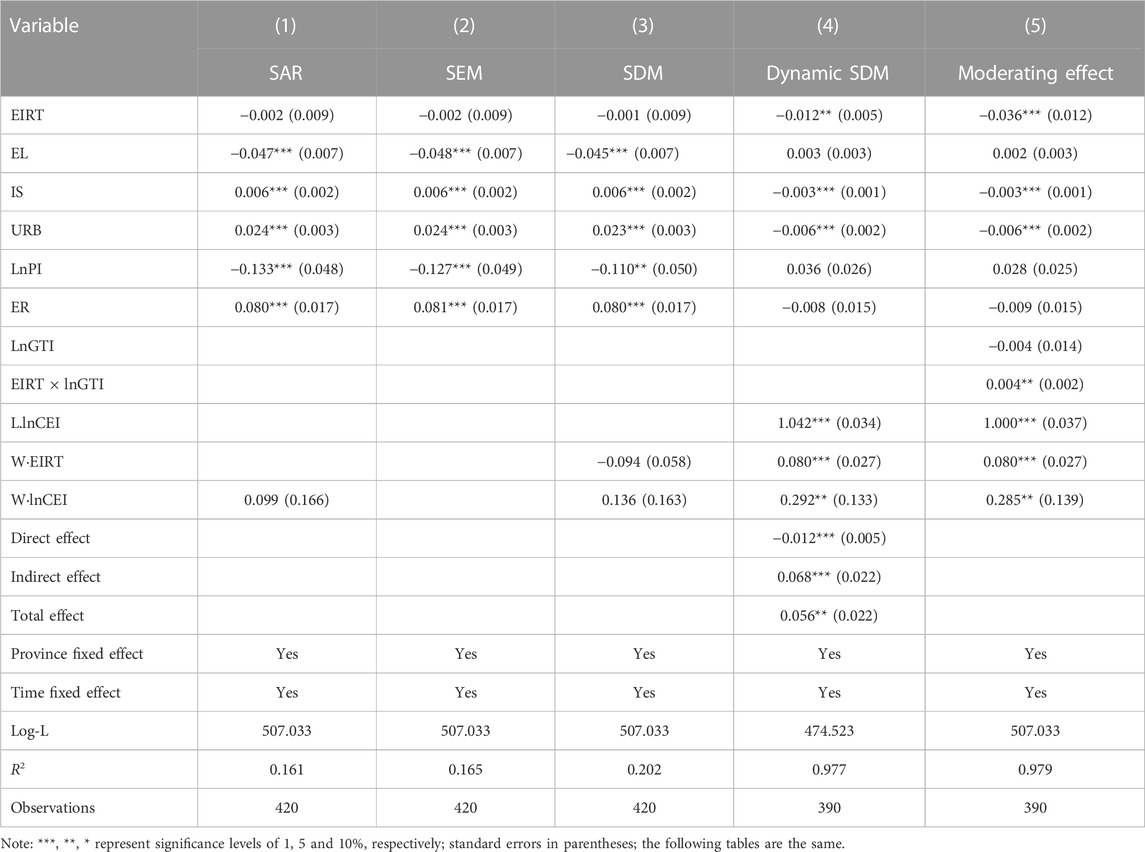 | Variable | (1) | (2) | (3) | (4) | (5) |
|---|---|---|---|---|---|
| | SAR | SEM | SDM | Dynamic SDM | Moderating effect |
| EIRT | −0.002 (0.009) | −0.002 (0.009) | −0.001 (0.009) | −0.012** (0.005) | −0.036*** (0.012) |
| EL | −0.047*** (0.007) | −0.048*** (0.007) | −0.045*** (0.007) | 0.003 (0.003) | 0.002 (0.003) |
| IS | 0.006*** (0.002) | 0.006*** (0.002) | 0.006*** (0.002) | −0.003*** (0.001) | −0.003*** (0.001) |
| URB | 0.024*** (0.003) | 0.024*** (0.003) | 0.023*** (0.003) | −0.006*** (0.002) | −0.006*** (0.002) |
| LnPI | −0.133*** (0.048) | −0.127*** (0.049) | −0.110** (0.050) | 0.036 (0.026) | 0.028 (0.025) |
| ER | 0.080*** (0.017) | 0.081*** (0.017) | 0.080*** (0.017) | −0.008 (0.015) | −0.009 (0.015) |
| LnGTI | | | | | −0.004 (0.014) |
| EIRT × lnGTI | | | | | 0.004** (0.002) |
| L.lnCEI | | | | 1.042*** (0.034) | 1.000*** (0.037) |
| W·EIRT | | | −0.094 (0.058) | 0.080*** (0.027) | 0.080*** (0.027) |
| W·lnCEI | 0.099 (0.166) | | 0.136 (0.163) | 0.292** (0.133) | 0.285** (0.139) |
| Direct effect | | | | −0.012*** (0.005) | |
| Indirect effect | | | | 0.068*** (0.022) | |
| Total effect | | | | 0.056** (0.022) | |
| Province fixed effect | Yes | Yes | Yes | Yes | Yes |
| Time fixed effect | Yes | Yes | Yes | Yes | Yes |
| Log-L | 507.033 | 507.033 | 507.033 | 474.523 | 507.033 |
| $R^2$ | 0.161 | 0.165 | 0.202 | 0.977 | 0.979 |
| Observations | 420 | 420 | 420 | 390 | 390 |

Note: ***, **, * represent significance levels of 1, 5 and 10%, respectively; standard errors in parentheses; the following tables are the same.